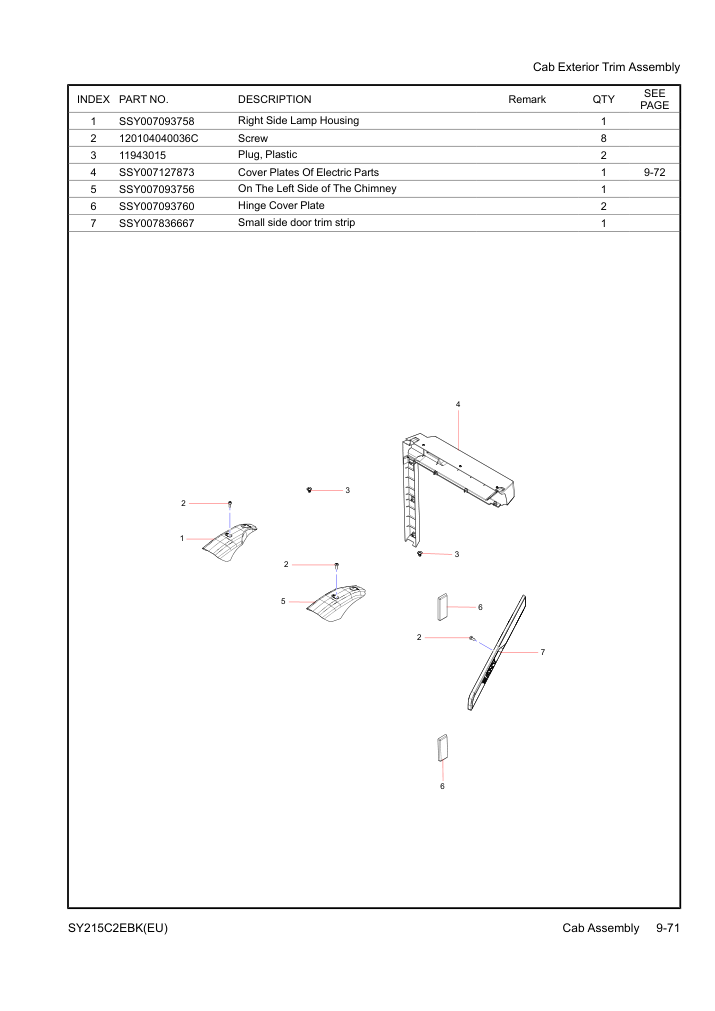 Cab Exterior Trim Assembly

| INDEX | PART NO. | DESCRIPTION | Remark | QTY | SEE PAGE |
|---|---|---|---|---|---|
| 1 | SSY007093758 | Right Side Lamp Housing | | 1 | |
| 2 | 120104040036C | Screw | | 8 | |
| 3 | 11943015 | Plug, Plastic | | 2 | |
| 4 | SSY007127873 | Cover Plates Of Electric Parts | | 1 | 9-72 |
| 5 | SSY007093756 | On The Left Side of The Chimney | | 1 | |
| 6 | SSY007093760 | Hinge Cover Plate | | 2 | |
| 7 | SSY007836667 | Small side door trim strip | | 1 | |

4
3
2
1
3
2
5
6
2
7
6

SY215C2EBK(EU)

Cab Assembly 9-71